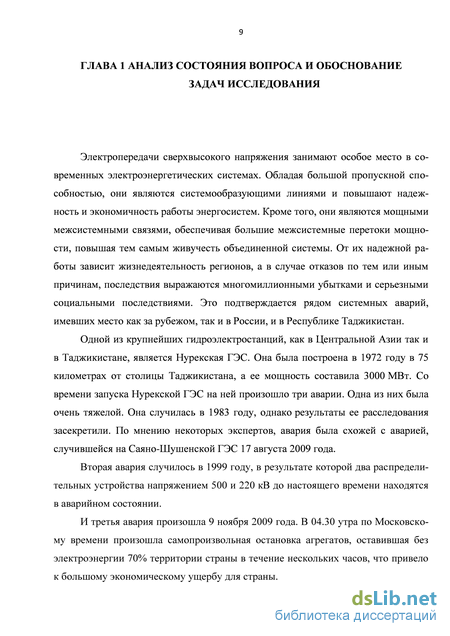 9

ГЛАВА 1 АНАЛИЗ СОСТОЯНИЯ ВОПРОСА И ОБОСНОВАНИЕ ЗАДАЧ ИССЛЕДОВАНИЯ

Электропередачи сверхвысокого напряжения занимают особое место в современных электроэнергетических системах. Обладая большой пропускной способностью, они являются системообразующими линиями и повышают надежность и экономичность работы энергосистем. Кроме того, они являются мощными межсистемными связями, обеспечивая большие межсистемные перетоки мощности, повышая тем самым живучесть объединенной системы. От их надежной работы зависит жизнедеятельность регионов, а в случае отказов по тем или иным причинам, последствия выражаются многомиллионными убытками и серьезными социальными последствиями. Это подтверждается рядом системных аварий, имевших место как за рубежом, так и в России, и в Республике Таджикистан.

Одной из крупнейших гидроэлектростанций, как в Центральной Азии так и в Таджикистане, является Нурекская ГЭС. Она была построена в 1972 году в 75 километрах от столицы Таджикистана, а ее мощность составила 3000 МВт. Со времени запуска Нурекской ГЭС на ней произошло три аварии. Одна из них была очень тяжелой. Она случилась в 1983 году, однако результаты ее расследования засекретили. По мнению некоторых экспертов, авария была схожей с аварией, случившейся на Саяно-Шушенской ГЭС 17 августа 2009 года.

Вторая авария случилось в 1999 году, в результате которой два распределительных устройства напряжением 500 и 220 кВ до настоящего времени находятся в аварийном состоянии.

И третья авария произошла 9 ноября 2009 года. В 04.30 утра по Московскому времени произошла самопроизвольная остановка агрегатов, оставившая без электроэнергии 70% территории страны в течение нескольких часов, что привело к большому экономическому ущербу для страны.

dsLib.net
библиотека диссертаций